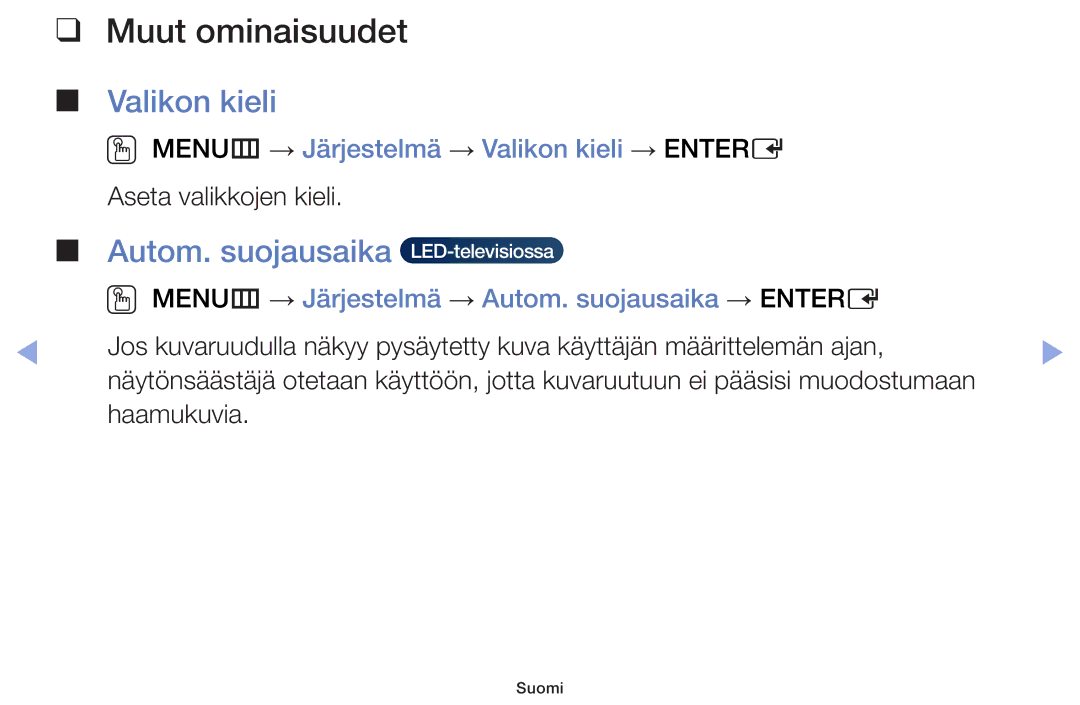 ❑ Muut ominaisuudet

■ Valikon kieli

MENU → Järjestelmä → Valikon kieli → ENTER

Aseta valikkojen kieli.

■ Autom. suojausaika LED-televisiossa

MENU → Järjestelmä → Autom. suojausaika → ENTER

Jos kuvaruudulla näkyy pysäytetty kuva käyttäjän määrittelemän ajan, näytönsäästäjä otetaan käyttöön, jotta kuvaruutuun ei pääsisi muodostumaan haamukuvia.

Suomi